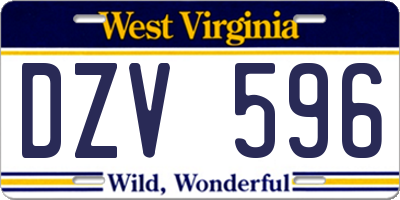 West Virginia

DZV 596

Wild, Wonderful